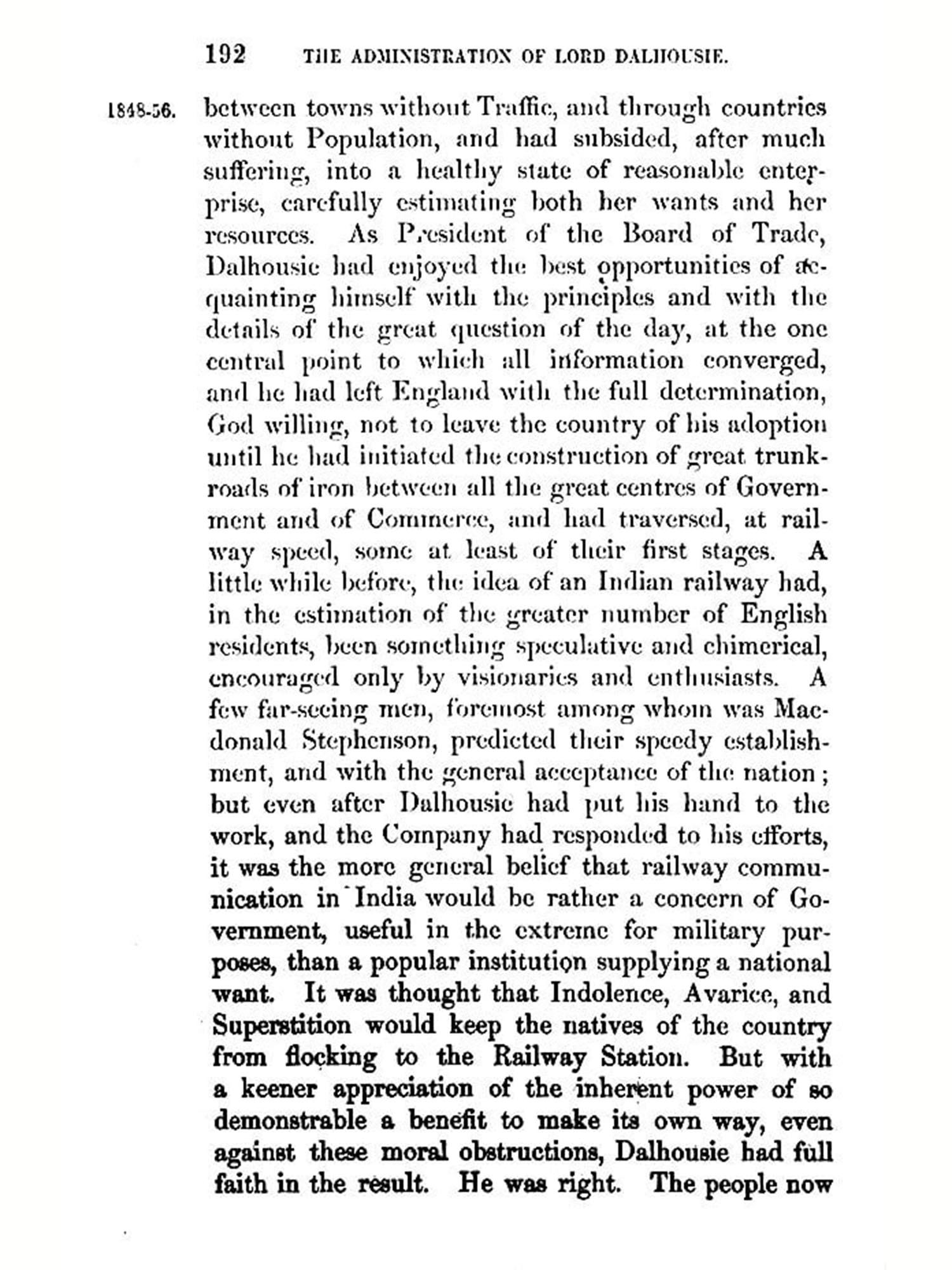 192 THE ADMINISTRATION OF LORD DALHOUSIE.

1848-56. between towns without Traffic, and through countries without Population, and had subsided, after much suffering, into a healthy state of reasonable enterprise, carefully estimating both her wants and her resources. As President of the Board of Trade, Dalhousie had enjoyed the best opportunities of acquainting himself with the principles and with the details of the great question of the day, at the one central point to which all information converged, and he had left England with the full determination, God willing, not to leave the country of his adoption until he had initiated the construction of great trunk-roads of iron between all the great centres of Government and of Commerce, and had traversed, at railway speed, some at least of their first stages. A little while before, the idea of an Indian railway had, in the estimation of the greater number of English residents, been something speculative and chimerical, encouraged only by visionaries and enthusiasts. A few far-seeing men, foremost among whom was Macdonald Stephenson, predicted their speedy establishment, and with the general acceptance of the nation; but even after Dalhousie had put his hand to the work, and the Company had responded to his efforts, it was the more general belief that railway communication in India would be rather a concern of Government, useful in the extreme for military purposes, than a popular institution supplying a national want. It was thought that Indolence, Avarice, and Superstition would keep the natives of the country from flocking to the Railway Station. But with a keener appreciation of the inherent power of so demonstrable a benefit to make its own way, even against these moral obstructions, Dalhousie had full faith in the result. He was right. The people now